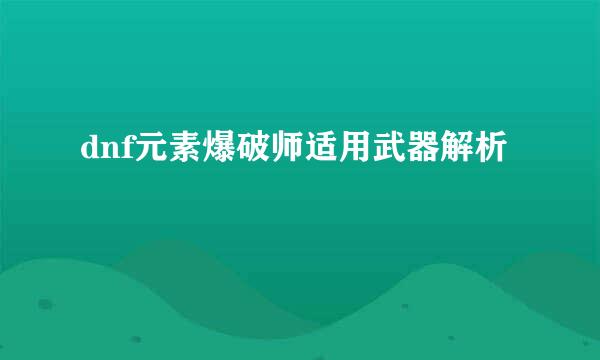 dnf元素爆破师适用武器解析